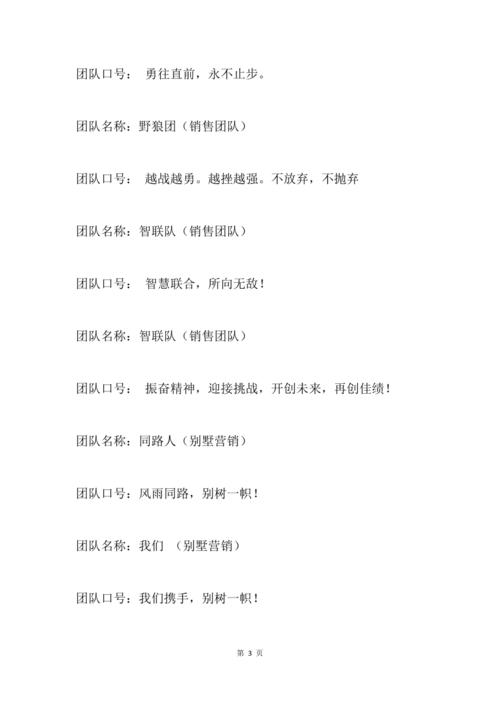 团队口号： 勇往直前，永不止步。

团队名称：野狼团（销售团队）

团队口号： 越战越勇。越挫越强。不放弃，不抛弃

团队名称：智联队（销售团队）

团队口号： 智慧联合，所向无敌！

团队名称：智联队（销售团队）

团队口号： 振奋精神，迎接挑战，开创未来，再创佳绩！

团队名称：同路人（别墅营销）

团队口号：风雨同路，别树一帜！

团队名称：我们 （别墅营销）

团队口号：我们携手，别树一帜！

第 3 页